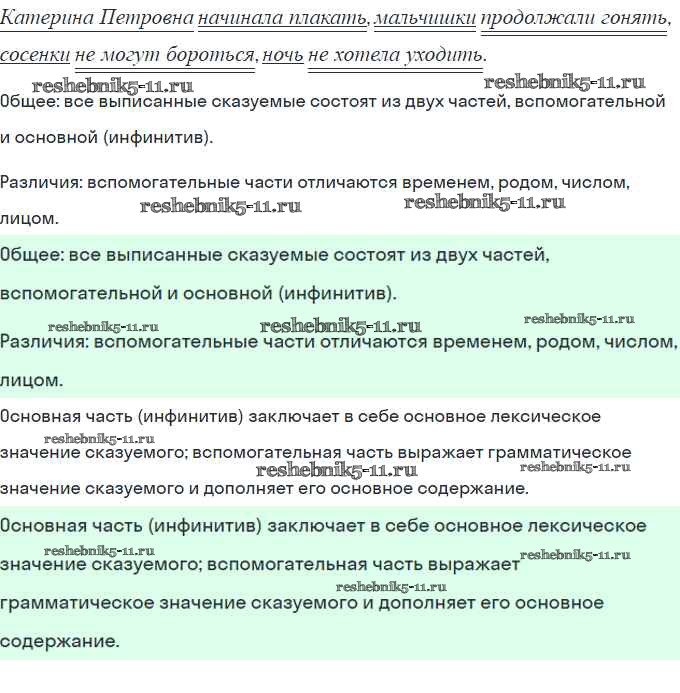 Катерина Петровна начинала плакать, мальчишки продолжали гонять, сосенки не могут бороться, ночь не хотела уходить.

reshebnik5-11.ru reshebnik5-11.ru

Общее: все выписанные сказуемые состоят из двух частей, вспомогательной и основной (инфинитив).

Различия: вспомогательные части отличаются временем, родом, числом, лицом.

reshebnik5-11.ru reshebnik5-11.ru

Общее: все выписанные сказуемые состоят из двух частей, вспомогательной и основной (инфинитив).

reshebnik5-11.ru reshebnik5-11.ru reshebnik5-11.ru

Различия: вспомогательные части отличаются временем, родом, числом, лицом.

Основная часть (инфинитив) заключает в себе основное лексическое значение сказуемого; вспомогательная часть выражает грамматическое значение сказуемого и дополняет его основное содержание.

reshebnik5-11.ru reshebnik5-11.ru reshebnik5-11.ru

Основная часть (инфинитив) заключает в себе основное лексическое значение сказуемого; вспомогательная часть выражает грамматическое значение сказуемого и дополняет его основное содержание.

reshebnik5-11.ru reshebnik5-11.ru reshebnik5-11.ru